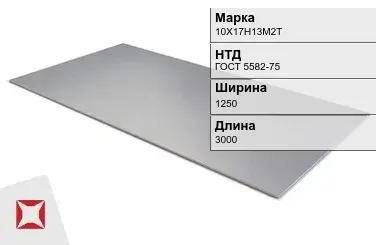 Марка
10Х17Н13М2Т

НТД
ГОСТ 5582-75

Ширина
1250

Длина
3000